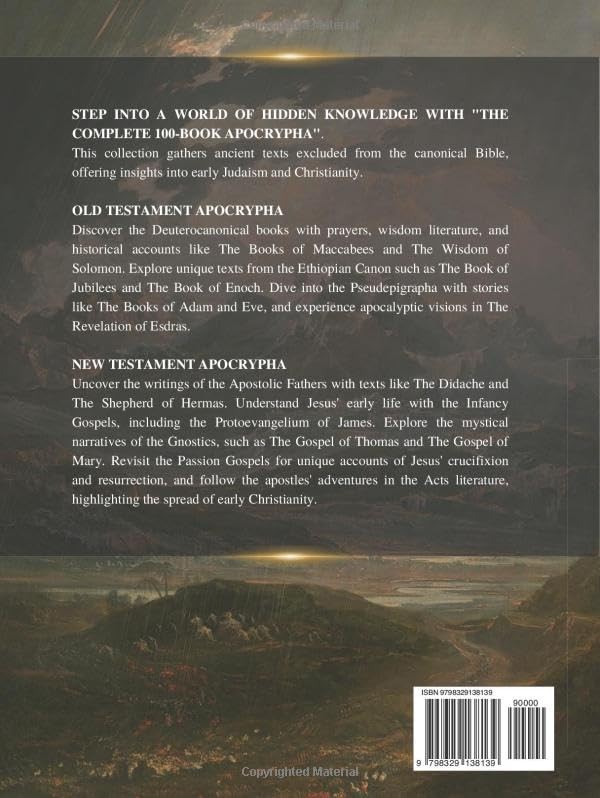 Copyrighted Material

STEP INTO A WORLD OF HIDDEN KNOWLEDGE WITH "THE COMPLETE 100-BOOK APOCRYPHA".
This collection gathers ancient texts excluded from the canonical Bible, offering insights into early Judaism and Christianity.

OLD TESTAMENT APOCRYPHA
Discover the Deuterocanonical books with prayers, wisdom literature, and historical accounts like The Books of Maccabees and The Wisdom of Solomon. Explore unique texts from the Ethiopian Canon such as The Book of Jubilees and The Book of Enoch. Dive into the Pseudepigrapha with stories like The Books of Adam and Eve, and experience apocalyptic visions in The Revelation of Esdras.

NEW TESTAMENT APOCRYPHA
Uncover the writings of the Apostolic Fathers with texts like The Didache and The Shepherd of Hermas. Understand Jesus' early life with the Infancy Gospels, including the Protoevangelium of James. Explore the mystical narratives of the Gnostics, such as The Gospel of Thomas and The Gospel of Mary. Revisit the Passion Gospels for unique accounts of Jesus' crucifixion and resurrection, and follow the apostles' adventures in the Acts literature, highlighting the spread of early Christianity.

ISBN 9798329138139
90000
9 798329 138139

Copyrighted Material